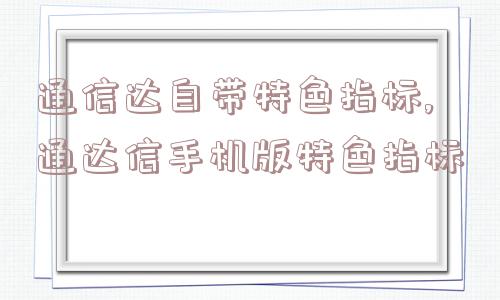 通信达自带特色指标,通达信手机版特色指标